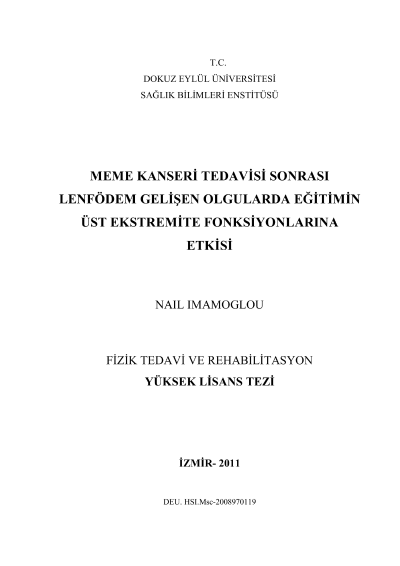 T.C.
DOKUZ EYLÜL ÜNİVERSİTESİ
SAĞLIK BİLİMLERİ ENSTİTÜSÜ

MEME KANSERİ TEDAVİSİ SONRASI LENFÖDEM GELİŞEN OLGULARDA EĞİTİMİN ÜST EKSTREMİTE FONKSİYONLARINA ETKİSİ

NAIL IMAMOGLOU

FİZİK TEDAVİ VE REHABİLİTASYON
YÜKSEK LİSANS TEZİ

İZMİR- 2011

DEU. HSI.Msc-2008970119